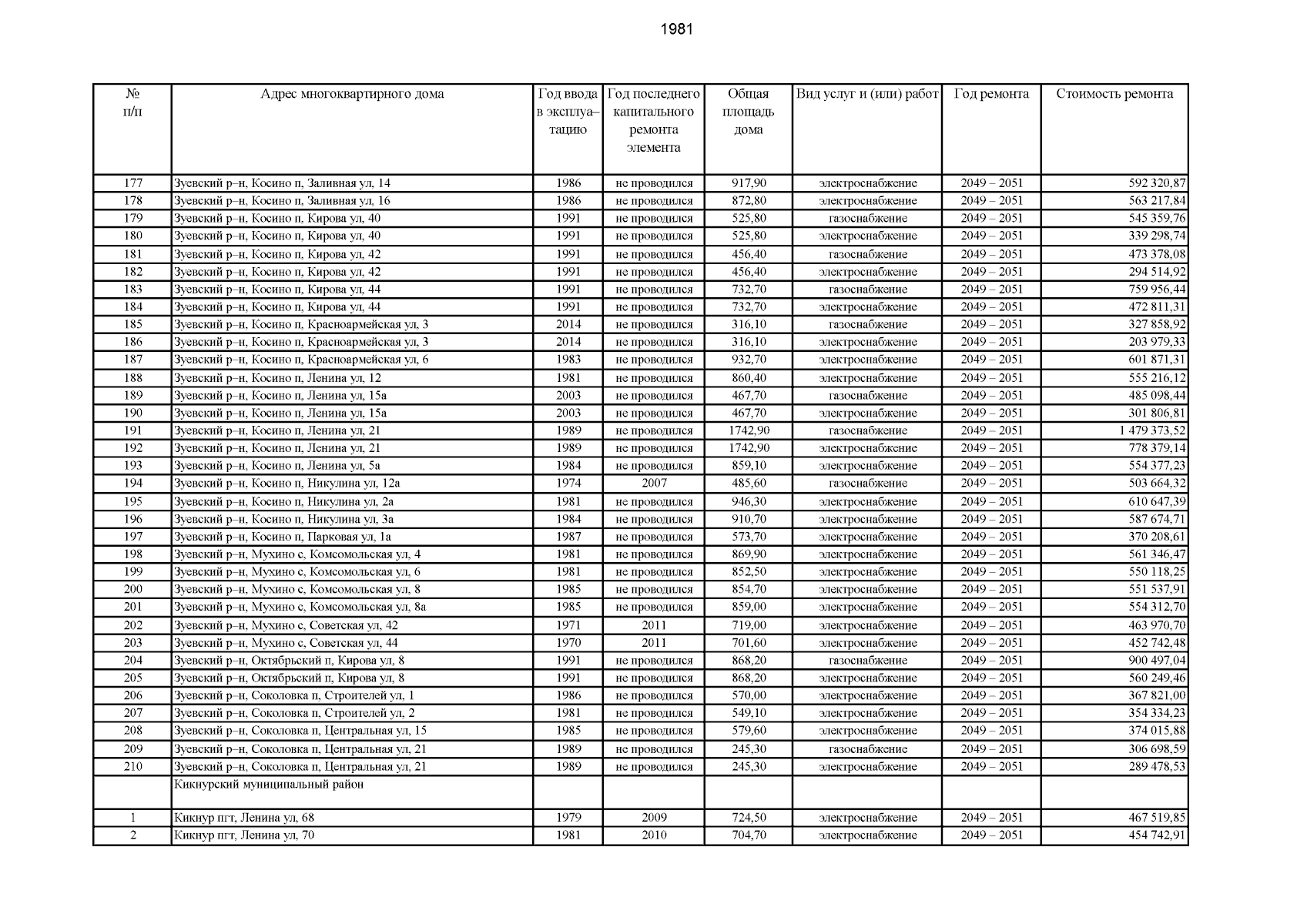 1981

| № п/п | Адрес многоквартирного дома | Год ввода в эксплуатацию | Год последнего капитального ремонта элемента | Общая площадь дома | Вид услуг и (или) работ | Год ремонта | Стоимость ремонта |
|---|---|---|---|---|---|---|---|
| 177 | Зуевский р–н, Косино п, Заливная ул, 14 | 1986 | не проводился | 917,90 | электроснабжение | 2049 – 2051 | 592 320,87 |
| 178 | Зуевский р–н, Косино п, Заливная ул, 16 | 1986 | не проводился | 872,80 | электроснабжение | 2049 – 2051 | 563 217,84 |
| 179 | Зуевский р–н, Косино п, Кирова ул, 40 | 1991 | не проводился | 525,80 | газоснабжение | 2049 – 2051 | 545 359,76 |
| 180 | Зуевский р–н, Косино п, Кирова ул, 40 | 1991 | не проводился | 525,80 | электроснабжение | 2049 – 2051 | 339 298,74 |
| 181 | Зуевский р–н, Косино п, Кирова ул, 42 | 1991 | не проводился | 456,40 | газоснабжение | 2049 – 2051 | 473 378,08 |
| 182 | Зуевский р–н, Косино п, Кирова ул, 42 | 1991 | не проводился | 456,40 | электроснабжение | 2049 – 2051 | 294 514,92 |
| 183 | Зуевский р–н, Косино п, Кирова ул, 44 | 1991 | не проводился | 732,70 | газоснабжение | 2049 – 2051 | 759 956,44 |
| 184 | Зуевский р–н, Косино п, Кирова ул, 44 | 1991 | не проводился | 732,70 | электроснабжение | 2049 – 2051 | 472 811,31 |
| 185 | Зуевский р–н, Косино п, Красноармейская ул, 3 | 2014 | не проводился | 316,10 | газоснабжение | 2049 – 2051 | 327 858,92 |
| 186 | Зуевский р–н, Косино п, Красноармейская ул, 3 | 2014 | не проводился | 316,10 | электроснабжение | 2049 – 2051 | 203 979,33 |
| 187 | Зуевский р–н, Косино п, Красноармейская ул, 6 | 1983 | не проводился | 932,70 | электроснабжение | 2049 – 2051 | 601 871,31 |
| 188 | Зуевский р–н, Косино п, Ленина ул, 12 | 1981 | не проводился | 860,40 | электроснабжение | 2049 – 2051 | 555 216,12 |
| 189 | Зуевский р–н, Косино п, Ленина ул, 15а | 2003 | не проводился | 467,70 | газоснабжение | 2049 – 2051 | 485 098,44 |
| 190 | Зуевский р–н, Косино п, Ленина ул, 15а | 2003 | не проводился | 467,70 | электроснабжение | 2049 – 2051 | 301 806,81 |
| 191 | Зуевский р–н, Косино п, Ленина ул, 21 | 1989 | не проводился | 1742,90 | газоснабжение | 2049 – 2051 | 1 479 373,52 |
| 192 | Зуевский р–н, Косино п, Ленина ул, 21 | 1989 | не проводился | 1742,90 | электроснабжение | 2049 – 2051 | 778 379,14 |
| 193 | Зуевский р–н, Косино п, Ленина ул, 5а | 1984 | не проводился | 859,10 | электроснабжение | 2049 – 2051 | 554 377,23 |
| 194 | Зуевский р–н, Косино п, Никулина ул, 12а | 1974 | 2007 | 485,60 | газоснабжение | 2049 – 2051 | 503 664,32 |
| 195 | Зуевский р–н, Косино п, Никулина ул, 2а | 1981 | не проводился | 946,30 | электроснабжение | 2049 – 2051 | 610 647,39 |
| 196 | Зуевский р–н, Косино п, Никулина ул, 3а | 1984 | не проводился | 910,70 | электроснабжение | 2049 – 2051 | 587 674,71 |
| 197 | Зуевский р–н, Косино п, Парковая ул, 1а | 1987 | не проводился | 573,70 | электроснабжение | 2049 – 2051 | 370 208,61 |
| 198 | Зуевский р–н, Мухино с, Комсомольская ул, 4 | 1981 | не проводился | 869,90 | электроснабжение | 2049 – 2051 | 561 346,47 |
| 199 | Зуевский р–н, Мухино с, Комсомольская ул, 6 | 1981 | не проводился | 852,50 | электроснабжение | 2049 – 2051 | 550 118,25 |
| 200 | Зуевский р–н, Мухино с, Комсомольская ул, 8 | 1985 | не проводился | 854,70 | электроснабжение | 2049 – 2051 | 551 537,91 |
| 201 | Зуевский р–н, Мухино с, Комсомольская ул, 8а | 1985 | не проводился | 859,00 | электроснабжение | 2049 – 2051 | 554 312,70 |
| 202 | Зуевский р–н, Мухино с, Советская ул, 42 | 1971 | 2011 | 719,00 | электроснабжение | 2049 – 2051 | 463 970,70 |
| 203 | Зуевский р–н, Мухино с, Советская ул, 44 | 1970 | 2011 | 701,60 | электроснабжение | 2049 – 2051 | 452 742,48 |
| 204 | Зуевский р–н, Октябрьский п, Кирова ул, 8 | 1991 | не проводился | 868,20 | газоснабжение | 2049 – 2051 | 900 497,04 |
| 205 | Зуевский р–н, Октябрьский п, Кирова ул, 8 | 1991 | не проводился | 868,20 | электроснабжение | 2049 – 2051 | 560 249,46 |
| 206 | Зуевский р–н, Соколовка п, Строителей ул, 1 | 1986 | не проводился | 570,00 | электроснабжение | 2049 – 2051 | 367 821,00 |
| 207 | Зуевский р–н, Соколовка п, Строителей ул, 2 | 1981 | не проводился | 549,10 | электроснабжение | 2049 – 2051 | 354 334,23 |
| 208 | Зуевский р–н, Соколовка п, Центральная ул, 15 | 1985 | не проводился | 579,60 | электроснабжение | 2049 – 2051 | 374 015,88 |
| 209 | Зуевский р–н, Соколовка п, Центральная ул, 21 | 1989 | не проводился | 245,30 | газоснабжение | 2049 – 2051 | 306 698,59 |
| 210 | Зуевский р–н, Соколовка п, Центральная ул, 21 | 1989 | не проводился | 245,30 | электроснабжение | 2049 – 2051 | 289 478,53 |
| | Кикнурский муниципальный район | | | | | | |
| 1 | Кикнур пгт, Ленина ул, 68 | 1979 | 2009 | 724,50 | электроснабжение | 2049 – 2051 | 467 519,85 |
| 2 | Кикнур пгт, Ленина ул, 70 | 1981 | 2010 | 704,70 | электроснабжение | 2049 – 2051 | 454 742,91 |